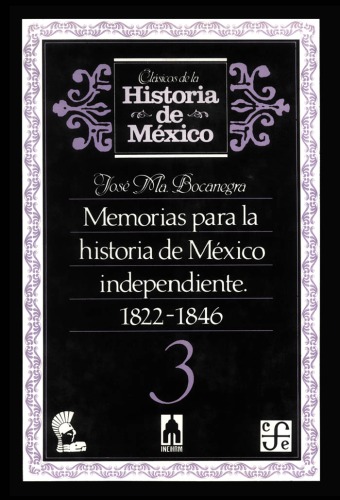 Clásicos de la
Historia de México

José Ma. Bocanegra

Memorias para la historia de México independiente. 1822-1846

3

INEHRM

cfe